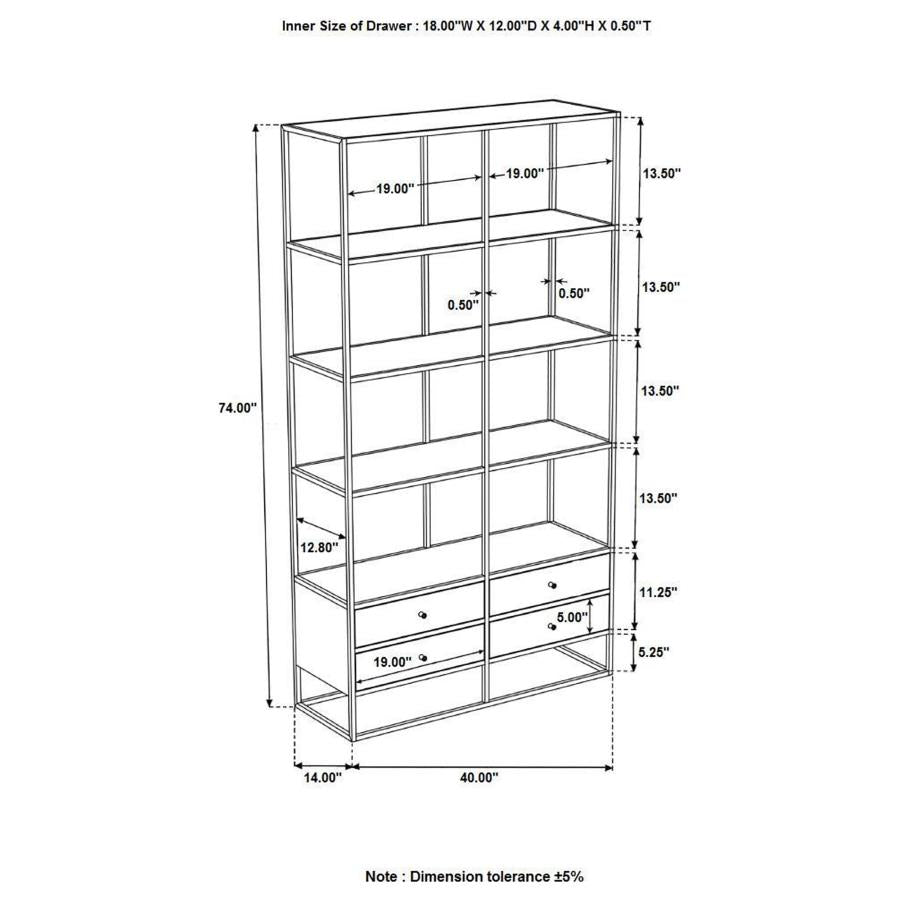 Inner Size of Drawer : 18.00"W X 12.00"D X 4.00"H X 0.50"T

19.00"

19.00"

13.50"

0.50"

0.50"

13.50"

74.00"

13.50"

13.50"

12.80"

11.25"

5.00"

19.00"

5.25"

14.00"

40.00"

Note : Dimension tolerance ±5%